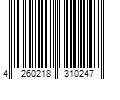 4 260218 310247